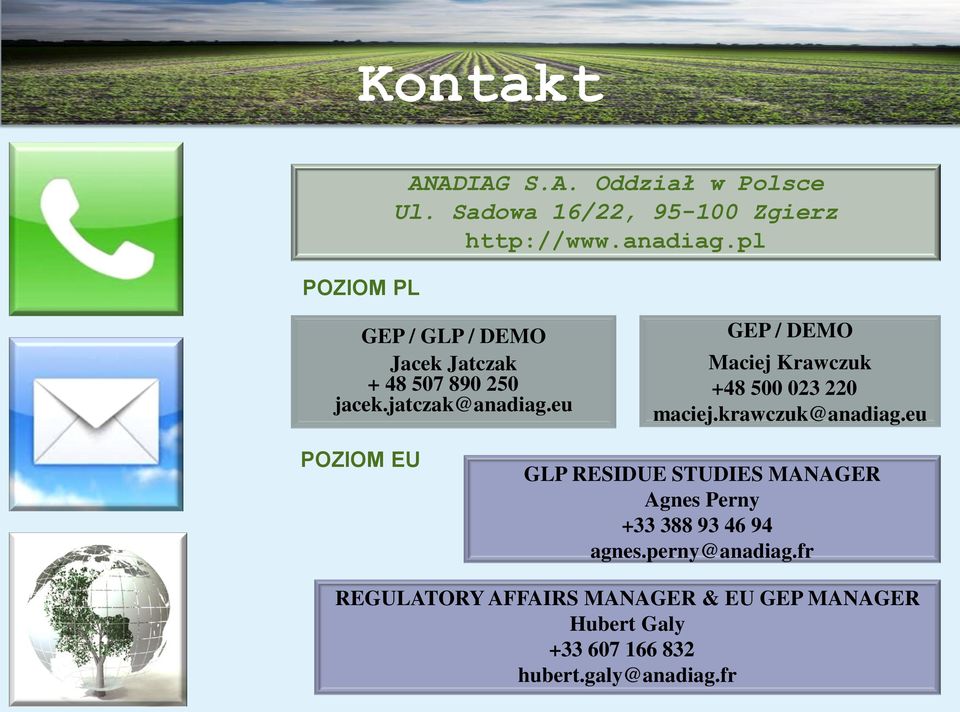 Kontakt

ANADIAG S.A. Oddział w Polsce
Ul. Sadowa 16/22, 95-100 Zgierz
http://www.anadiag.pl

POZIOM PL

GEP / GLP / DEMO
Jacek Jatczak
+ 48 507 890 250
jacek.jatczak@anadiag.eu

GEP / DEMO
Maciej Krawczuk
+48 500 023 220
maciej.krawczuk@anadiag.eu

POZIOM EU

GLP RESIDUE STUDIES MANAGER
Agnes Perny
+33 388 93 46 94
agnes.perny@anadiag.fr

REGULATORY AFFAIRS MANAGER & EU GEP MANAGER
Hubert Galy
+33 607 166 832
hubert.galy@anadiag.fr